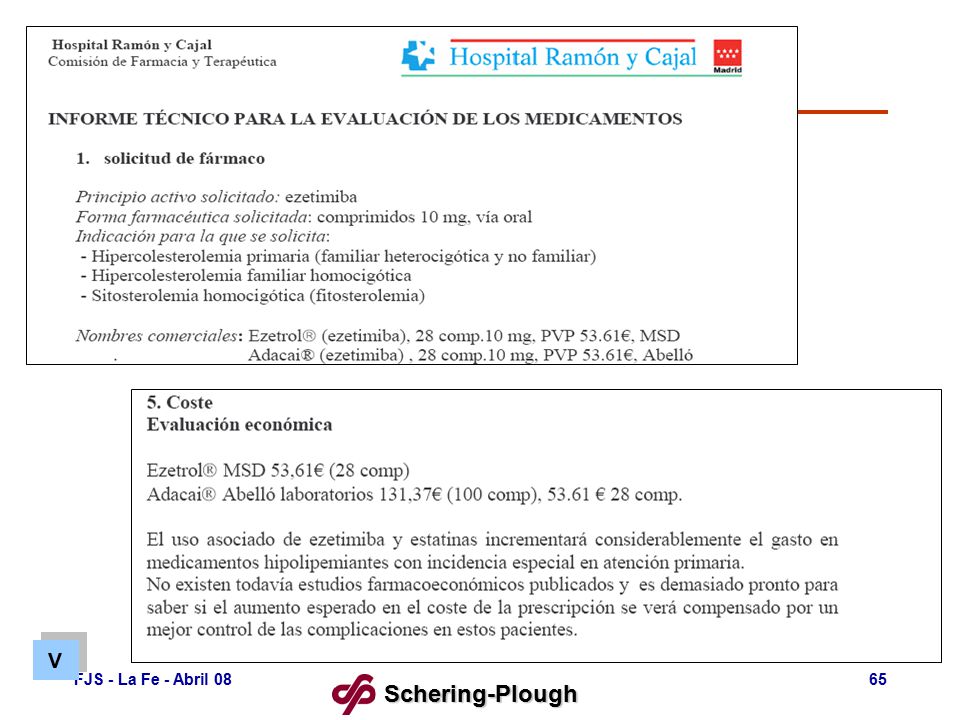 Hospital Ramón y Cajal
Comisión de Farmacia y Terapéutica

Hospital Ramón y Cajal

Madrid

INFORME TÉCNICO PARA LA EVALUACIÓN DE LOS MEDICAMENTOS

1. solicitud de fármaco

Principio activo solicitado: ezetimiba
Forma farmacéutica solicitada: comprimidos 10 mg, vía oral
Indicación para la que se solicita:
- Hipercolesterolemia primaria (familiar heterocigótica y no familiar)
- Hipercolesterolemia familiar homocigótica
- Sitosterolemia homocigótica (fitosterolemia)

Nombres comerciales: Ezetrol® (ezetimiba), 28 comp.10 mg, PVP 53.61€, MSD
. Adacai® (ezetimiba) , 28 comp.10 mg, PVP 53.61€, Abelló

5. Coste
Evaluación económica

Ezetrol® MSD 53,61€ (28 comp)
Adacai® Abelló laboratorios 131,37€ (100 comp), 53.61 € 28 comp.

El uso asociado de ezetimiba y estatinas incrementará considerablemente el gasto en medicamentos hipolipemiantes con incidencia especial en atención primaria.
No existen todavía estudios farmacoeconómicos publicados y es demasiado pronto para saber si el aumento esperado en el coste de la prescripción se verá compensado por un mejor control de las complicaciones en estos pacientes.

V

FJS - La Fe - Abril 08

Schering-Plough

65